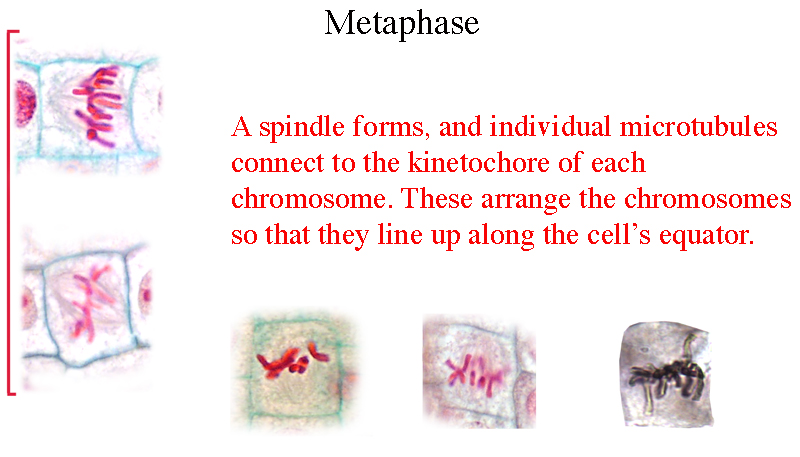 Metaphase

A spindle forms, and individual microtubules connect to the kinetochore of each chromosome. These arrange the chromosomes so that they line up along the cell’s equator.